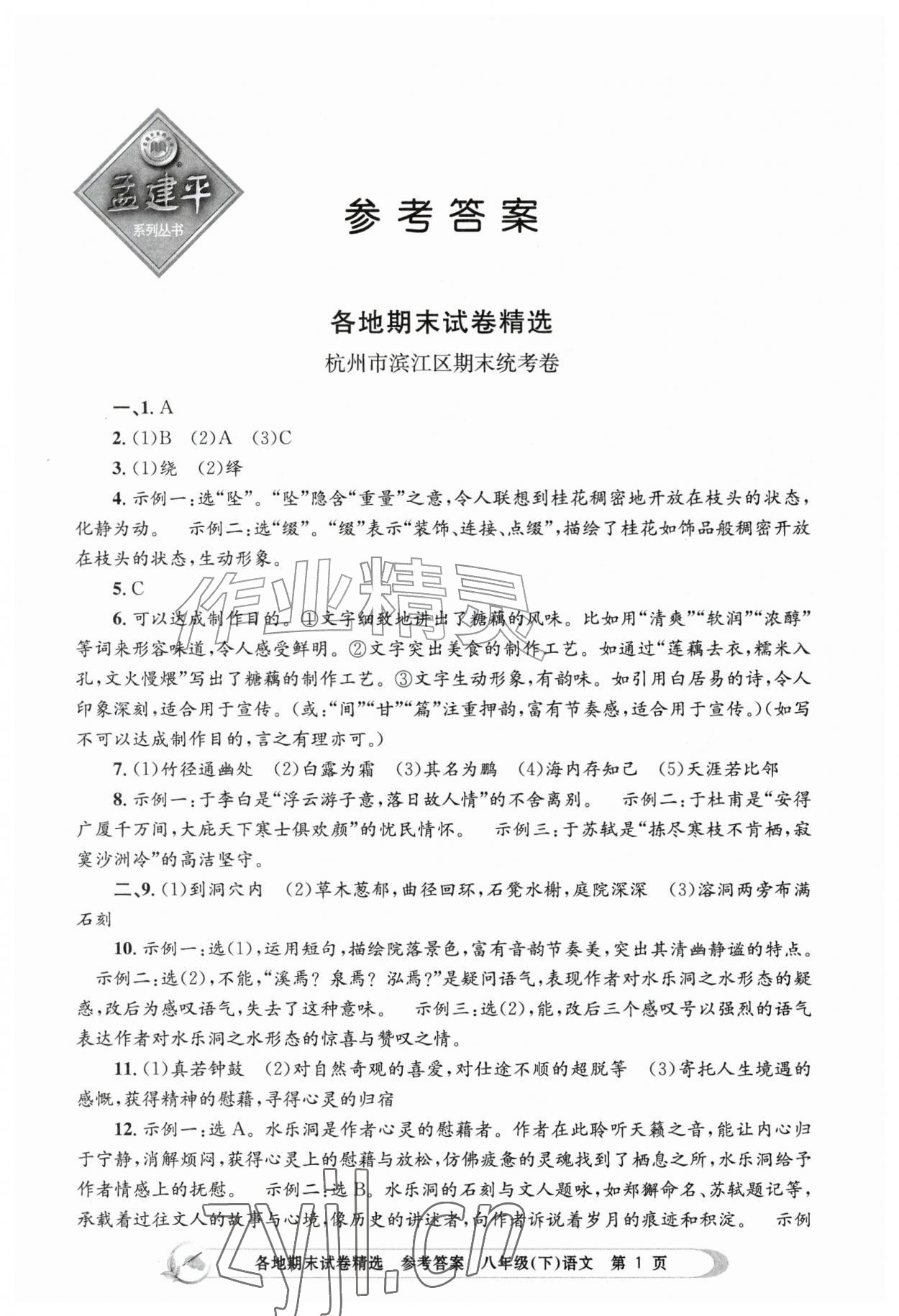 孟建平
系列丛书

参考答案

各地期末试卷精选

杭州市滨江区期末统考卷

一、1.A

2.(1)B (2)A (3)C

3.(1)绕 (2)绎

4.示例一:选“坠”。“坠”隐含“重量”之意,令人联想到桂花稠密地开放在枝头的状态,化静为动。 示例二:选“缀”。“缀”表示“装饰、连接、点缀”,描绘了桂花如饰品般稠密开放在枝头的状态,生动形象。

5.C

6.可以达成制作目的。①文字细致地讲出了糖藕的风味。比如用“清爽”“软润”“浓醇”等词来形容味道,令人感受鲜明。②文字突出美食的制作工艺。如通过“莲藕去衣,糯米入孔,文火慢煨”写出了糖藕的制作工艺。③文字生动形象,有韵味。如引用白居易的诗,令人印象深刻,适合用于宣传。(或:“间”“甘”“篇”注重押韵,富有节奏感,适合用于宣传。)(如写不可以达成制作目的,言之有理亦可。)

7.(1)竹径通幽处 (2)白露为霜 (3)其名为鹏 (4)海内存知己 (5)天涯若比邻

8.示例一:于李白是“浮云游子意,落日故人情”的不舍离别。 示例二:于杜甫是“安得广厦千万间,大庇天下寒士俱欢颜”的忧民情怀。 示例三:于苏轼是“拣尽寒枝不肯栖,寂寞沙洲冷”的高洁坚守。

二、9.(1)到洞穴内 (2)草木葱郁,曲径回环,石凳水榭,庭院深深 (3)溶洞两旁布满石刻

10.示例一:选(1),运用短句,描绘院落景色,富有音韵节奏美,突出其清幽静谧的特点。 示例二:选(2),不能,“溪焉?泉焉?泓焉?”是疑问语气,表现作者对水乐洞之水形态的疑惑,改后为感叹语气,失去了这种意味。 示例三:选(2),能,改后三个感叹号以强烈的语气表达作者对水乐洞之水形态的惊喜与赞叹之情。

11.(1)真若钟鼓 (2)对自然奇观的喜爱,对仕途不顺的超脱等 (3)寄托人生境遇的感慨,获得精神的慰藉,寻得心灵的归宿

12.示例一:选A。水乐洞是作者心灵的慰藉者。作者在此聆听天籁之音,能让内心归于宁静,消解烦闷,获得心灵上的慰藉与放松,仿佛疲惫的灵魂找到了栖息之所,水乐洞给予作者情感上的抚慰。 示例二:选B。水乐洞的石刻与文人题咏,如郑獬命名、苏轼题记等,承载着过往文人的故事与心境,像历史的讲述者,向作者诉说着岁月的痕迹和积淀。 示例

各地期末试卷精选 参考答案 八年级(下)语文 第1页

作业精灵
zyjl.cn